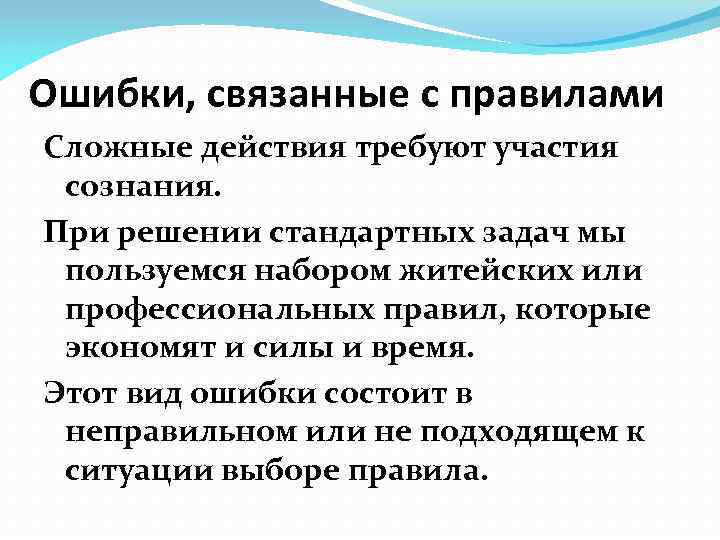 Ошибки, связанные с правилами

Сложные действия требуют участия сознания.

При решении стандартных задач мы пользуемся набором житейских или профессиональных правил, которые экономят и силы и время.

Этот вид ошибки состоит в неправильном или не подходящем к ситуации выборе правила.